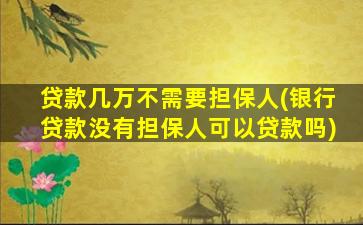 贷款几万不需要担保人(银行贷款没有担保人可以贷款吗)